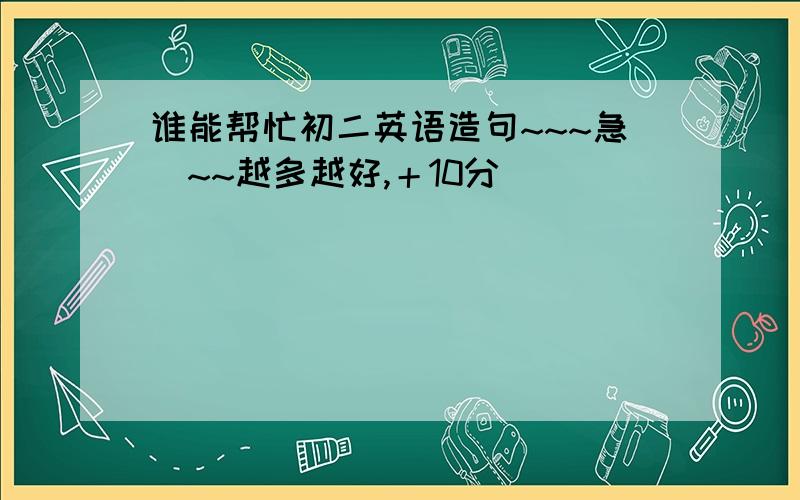 谁能帮忙初二英语造句~~~急~~越多越好,＋10分